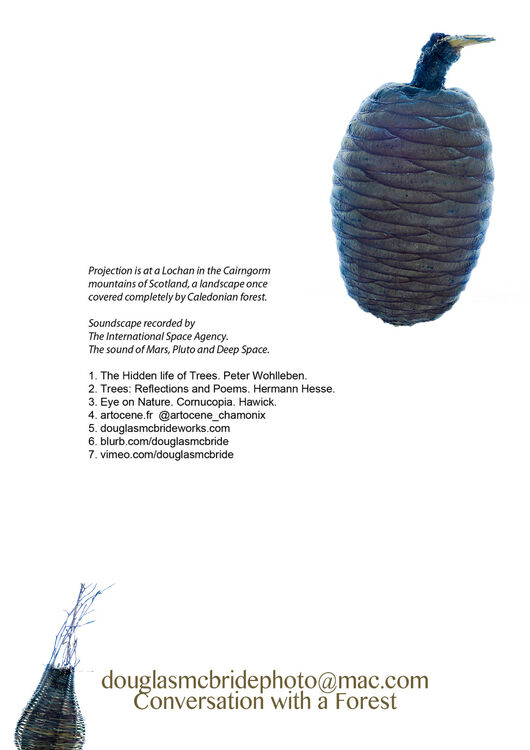 Projection is at a Lochan in the Cairngorm mountains of Scotland, a landscape once covered completely by Caledonian forest.

Soundscape recorded by
The International Space Agency.
The sound of Mars, Pluto and Deep Space.

1. The Hidden life of Trees. Peter Wohlleben.
2. Trees: Reflections and Poems. Hermann Hesse.
3. Eye on Nature. Cornucopia. Hawick.
4. artocene.fr @artocene_chamonix
5. douglasmcbrideworks.com
6. blurb.com/douglasmcbride
7. vimeo.com/douglasmcbride

douglasmcbridephoto@mac.com
Conversation with a Forest